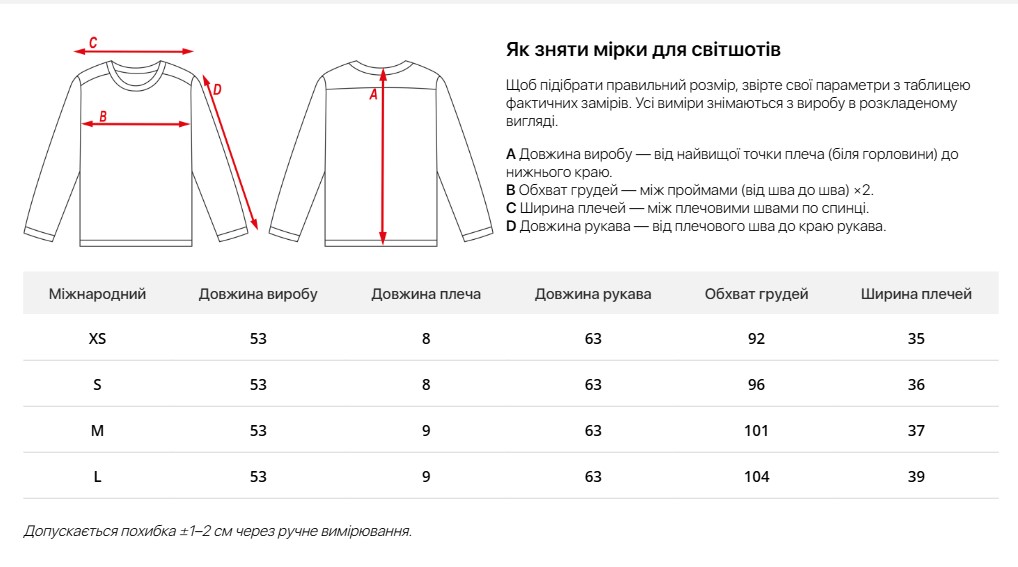 C
D
B
A

Як зняти мірки для світшотів

Щоб підібрати правильний розмір, звірте свої параметри з таблицею фактичних замірів. Усі виміри знімаються з виробу в розкладеному вигляді.

A Довжина виробу — від найвищої точки плеча (біля горловини) до нижнього краю.
B Обхват грудей — між проймами (від шва до шва) ×2.
C Ширина плечей — між плечовими швами по спинці.
D Довжина рукава — від плечового шва до краю рукава.

| Міжнародний | Довжина виробу | Довжина плеча | Довжина рукава | Обхват грудей | Ширина плечей |
|---|---|---|---|---|---|
| XS | 53 | 8 | 63 | 92 | 35 |
| S | 53 | 8 | 63 | 96 | 36 |
| M | 53 | 9 | 63 | 101 | 37 |
| L | 53 | 9 | 63 | 104 | 39 |

Допускається похибка ±1–2 см через ручне вимірювання.